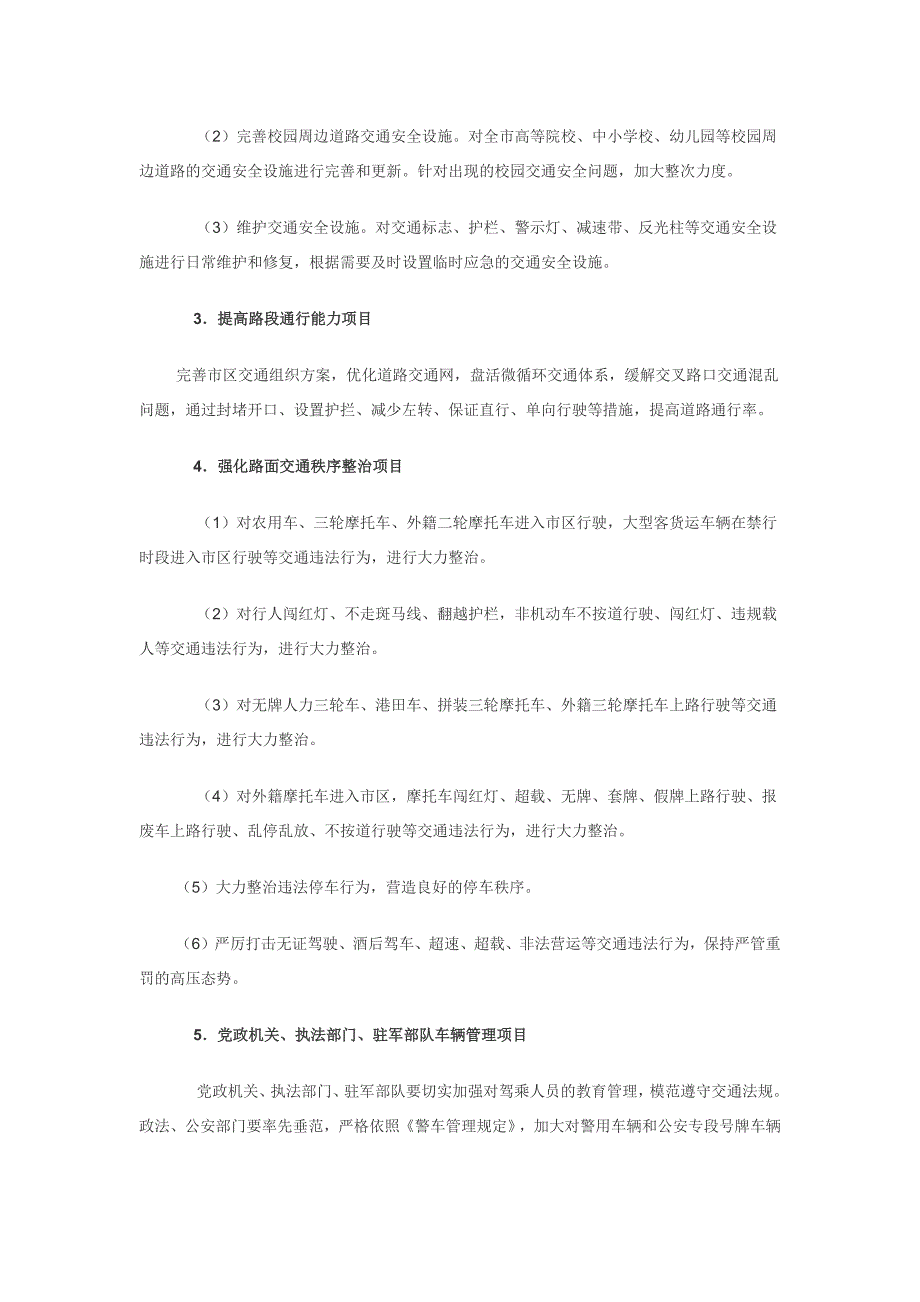 （2）完善校园周边道路交通安全设施。对全市高等院校、中小学校、幼儿园等校园周边道路的交通安全设施进行完善和更新。针对出现的校园交通安全问题，加大整次力度。

（3）维护交通安全设施。对交通标志、护栏、警示灯、减速带、反光柱等交通安全设施进行日常维护和修复，根据需要及时设置临时应急的交通安全设施。

3．提高路段通行能力项目

完善市区交通组织方案，优化道路交通网，盘活微循环交通体系，缓解交叉路口交通混乱问题，通过封堵开口、设置护拦、减少左转、保证直行、单向行驶等措施，提高道路通行率。

4．强化路面交通秩序整治项目

（1）对农用车、三轮摩托车、外籍二轮摩托车进入市区行驶，大型客货运车辆在禁行时段进入市区行驶等交通违法行为，进行大力整治。

（2）对行人闯红灯、不走斑马线、翻越护栏，非机动车不按道行驶、闯红灯、违规载人等交通违法行为，进行大力整治。

（3）对无牌人力三轮车、港田车、拼装三轮摩托车、外籍三轮摩托车上路行驶等交通违法行为，进行大力整治。

（4）对外籍摩托车进入市区，摩托车闯红灯、超载、无牌、套牌、假牌上路行驶、报废车上路行驶、乱停乱放、不按道行驶等交通违法行为，进行大力整治。

（5）大力整治违法停车行为，营造良好的停车秩序。

（6）严厉打击无证驾驶、酒后驾车、超速、超载、非法营运等交通违法行为，保持严管重罚的高压态势。

5．党政机关、执法部门、驻军部队车辆管理项目

党政机关、执法部门、驻军部队要切实加强对驾乘人员的教育管理，模范遵守交通法规。政法、公安部门要率先垂范，严格依照《警车管理规定》，加大对警用车辆和公安专段号牌车辆